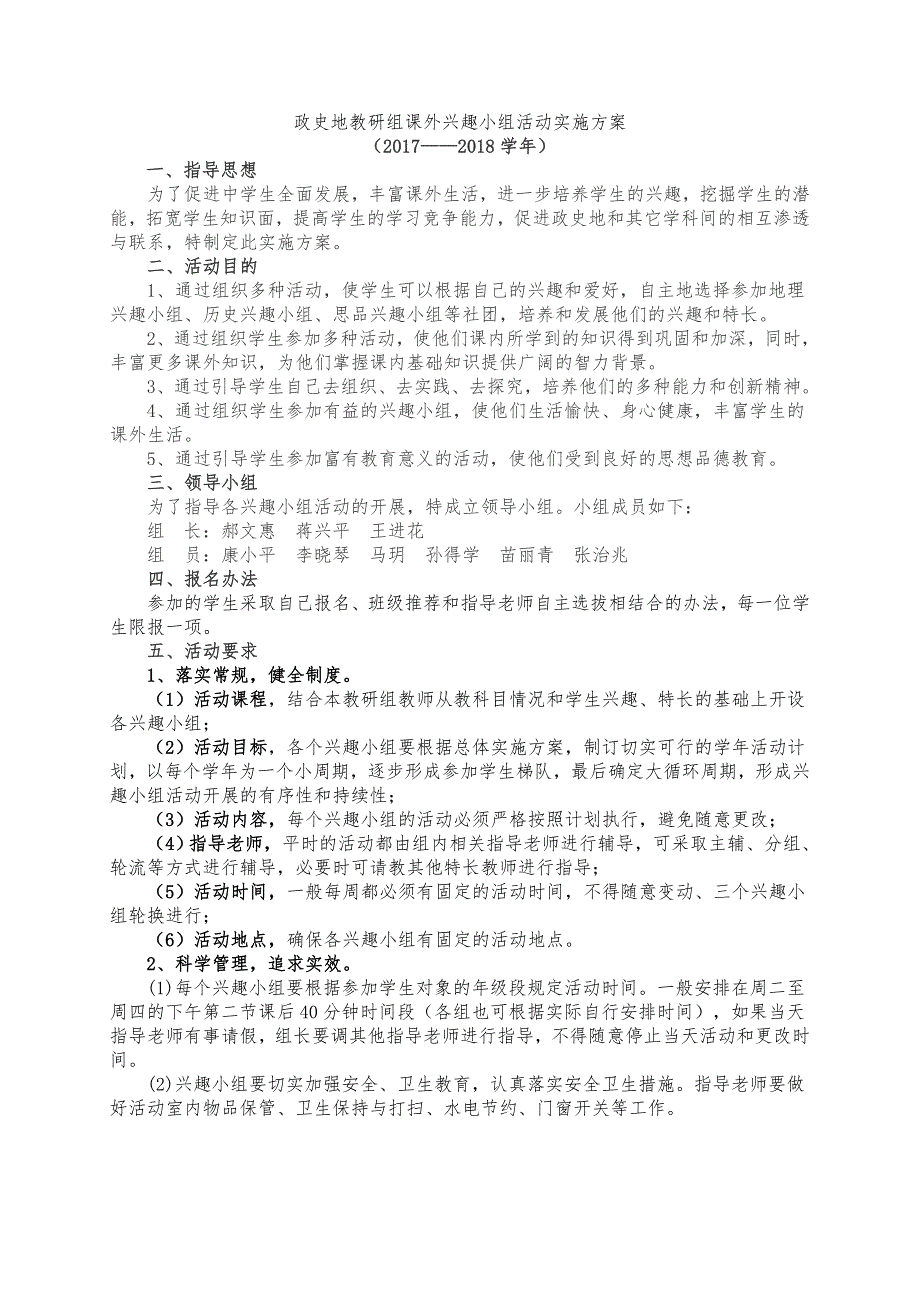 政史地教研组课外兴趣小组活动实施方案
（2017——2018 学年）

一、指导思想

为了促进中学生全面发展，丰富课外生活，进一步培养学生的兴趣，挖掘学生的潜能，拓宽学生知识面，提高学生的学习竞争能力，促进政史地和其它学科间的相互渗透与联系，特制定此实施方案。

二、活动目的

1、通过组织多种活动，使学生可以根据自己的兴趣和爱好，自主地选择参加地理兴趣小组、历史兴趣小组、思品兴趣小组等社团，培养和发展他们的兴趣和特长。

2、通过组织学生参加多种活动，使他们课内所学到的知识得到巩固和加深，同时，丰富更多课外知识，为他们掌握课内基础知识提供广阔的智力背景。

3、通过引导学生自己去组织、去实践、去探究，培养他们的多种能力和创新精神。

4、通过组织学生参加有益的兴趣小组，使他们生活愉快、身心健康，丰富学生的课外生活。

5、通过引导学生参加富有教育意义的活动，使他们受到良好的思想品德教育。

三、领导小组

为了指导各兴趣小组活动的开展，特成立领导小组。小组成员如下：

组　长：郝文惠　蒋兴平　王进花

组　员：康小平　李晓琴　马玥　孙得学　苗丽青　张治兆

四、报名办法

参加的学生采取自己报名、班级推荐和指导老师自主选拔相结合的办法，每一位学生限报一项。

五、活动要求

1、落实常规，健全制度。

（1）活动课程，结合本教研组教师从教科目情况和学生兴趣、特长的基础上开设各兴趣小组；

（2）活动目标，各个兴趣小组要根据总体实施方案，制订切实可行的学年活动计划，以每个学年为一个小周期，逐步形成参加学生梯队，最后确定大循环周期，形成兴趣小组活动开展的有序性和持续性；

（3）活动内容，每个兴趣小组的活动必须严格按照计划执行，避免随意更改；

（4）指导老师，平时的活动都由组内相关指导老师进行辅导，可采取主辅、分组、轮流等方式进行辅导，必要时可请教其他特长教师进行指导；

（5）活动时间，一般每周都必须有固定的活动时间，不得随意变动、三个兴趣小组轮换进行；

（6）活动地点，确保各兴趣小组有固定的活动地点。

2、科学管理，追求实效。

(1)每个兴趣小组要根据参加学生对象的年级段规定活动时间。一般安排在周二至周四的下午第二节课后 40 分钟时间段（各组也可根据实际自行安排时间），如果当天指导老师有事请假，组长要调其他指导老师进行指导，不得随意停止当天活动和更改时间。

(2)兴趣小组要切实加强安全、卫生教育，认真落实安全卫生措施。指导老师要做好活动室内物品保管、卫生保持与打扫、水电节约、门窗开关等工作。